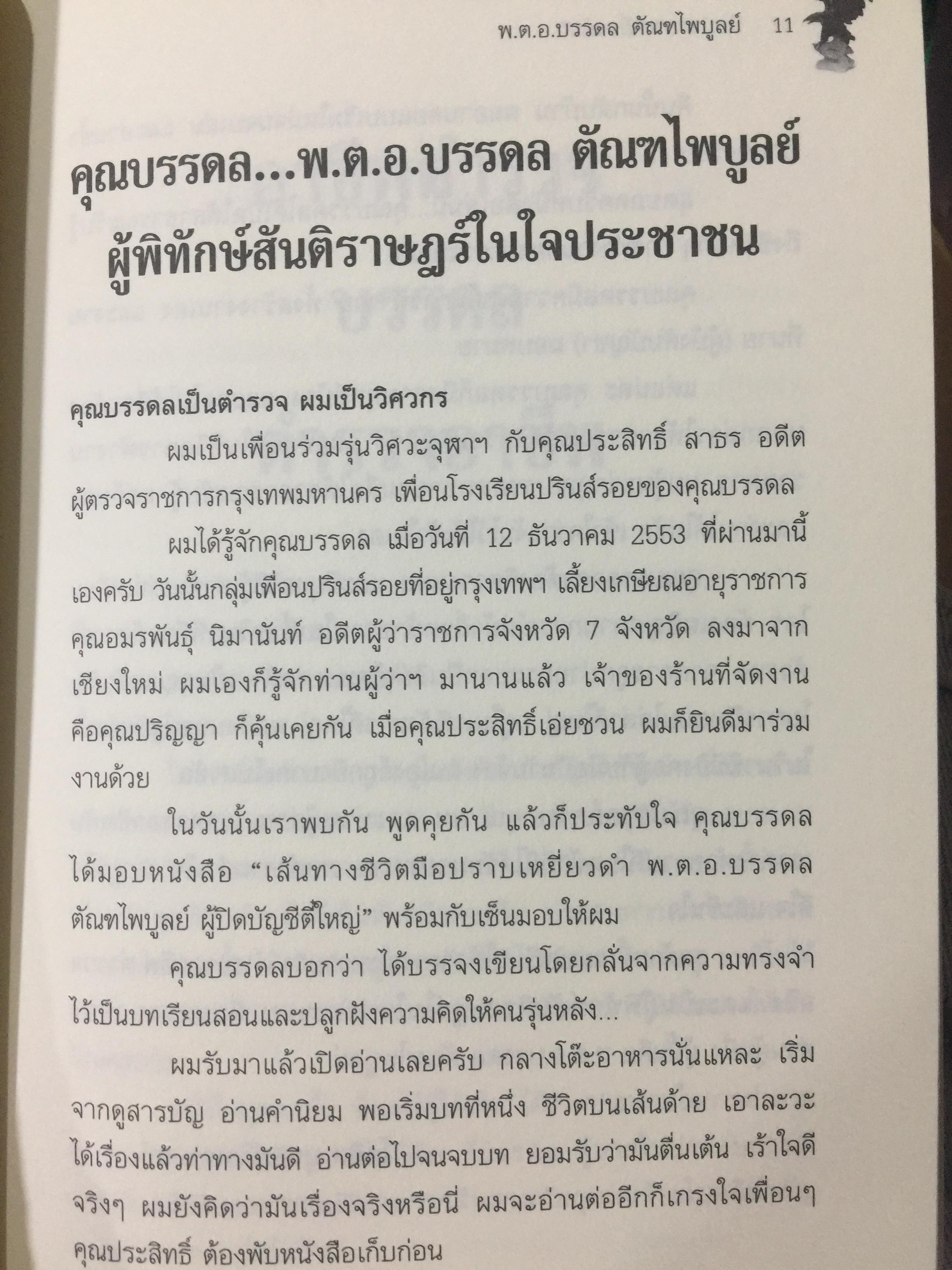 พ.ต.อ.บรรดล ตัณฑไพบูลย์ 11

คุณบรรดล...พ.ต.อ.บรรดล ตัณฑไพบูลย์
ผู้พิทักษ์สันติราษฎร์ในใจประชาชน

คุณบรรดลเป็นตำรวจ ผมเป็นวิศวกร

ผมเป็นเพื่อนร่วมรุ่นวิศวะจุฬาฯ กับคุณประสิทธิ์ สาธร อดีตผู้ตรวจราชการกรุงเทพมหานคร เพื่อนโรงเรียนปรินส์รอยของคุณบรรดล

ผมได้รู้จักคุณบรรดล เมื่อวันที่ 12 ธันวาคม 2553 ที่ผ่านมานี้เองครับ วันนั้นกลุ่มเพื่อนปรินส์รอยที่อยู่กรุงเทพฯ เลี้ยงเกษียณอายุราชการคุณอมรพันธุ์ นิมานันท์ อดีตผู้ว่าราชการจังหวัด 7 จังหวัด ลงมาจากเชียงใหม่ ผมเองก็รู้จักท่านผู้ว่าฯ มานานแล้ว เจ้าของร้านที่จัดงานคือคุณปริญญา ก็คุ้นเคยกัน เมื่อคุณประสิทธิ์เอ่ยชวน ผมก็ยินดีมาร่วมงานด้วย

ในวันนั้นเราพบกัน พูดคุยกัน แล้วก็ประทับใจ คุณบรรดลได้มอบหนังสือ "เส้นทางชีวิตมือปราบเหยี่ยวดำ พ.ต.อ.บรรดล ตัณฑไพบูลย์ ผู้ปิดบัญชีตี๋ใหญ่" พร้อมกับเซ็นมอบให้ผม

คุณบรรดลบอกว่า ได้บรรจงเขียนโดยกลั่นจากความทรงจำไว้เป็นบทเรียนสอนและปลูกฝังความคิดให้คนรุ่นหลัง...

ผมรับมาแล้วเปิดอ่านเลยครับ กลางโต๊ะอาหารนั่นแหละ เริ่มจากดูสารบัญ อ่านคำนิยม พอเริ่มบทที่หนึ่ง ชีวิตบนเส้นด้าย เอาละวะได้เรื่องแล้วท่าทางมันดี อ่านต่อไปจนจบบท ยอมรับว่ามันตื่นเต้น เร้าใจดีจริงๆ ผมยังคิดว่ามันเรื่องจริงหรือนี่ ผมจะอ่านต่ออีกก็เกรงใจเพื่อนๆ คุณประสิทธิ์ ต้องพับหนังสือเก็บก่อน